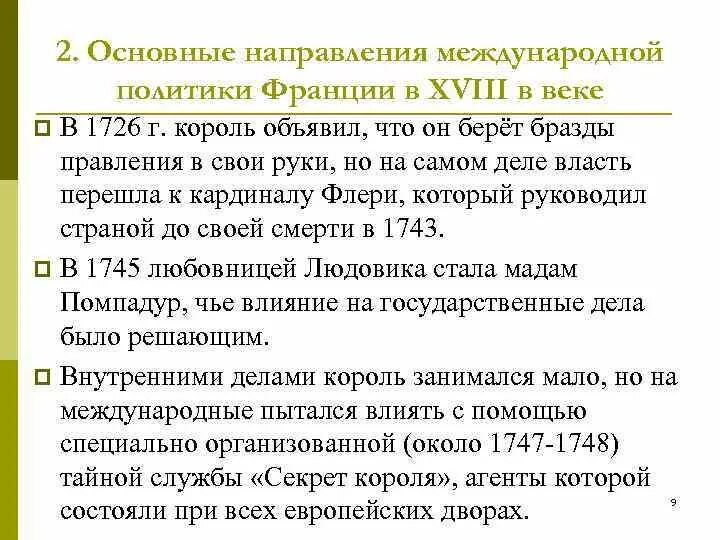 2. Основные направления международной политики Франции в XVIII в веке

В 1726 г. король объявил, что он берёт бразды правления в свои руки, но на самом деле власть перешла к кардиналу Флери, который руководил страной до своей смерти в 1743.

В 1745 любовницей Людовика стала мадам Помпадур, чье влияние на государственные дела было решающим.

Внутренними делами король занимался мало, но на международные пытался влиять с помощью специально организованной (около 1747-1748) тайной службы «Секрет короля», агенты которой состояли при всех европейских дворах.

9